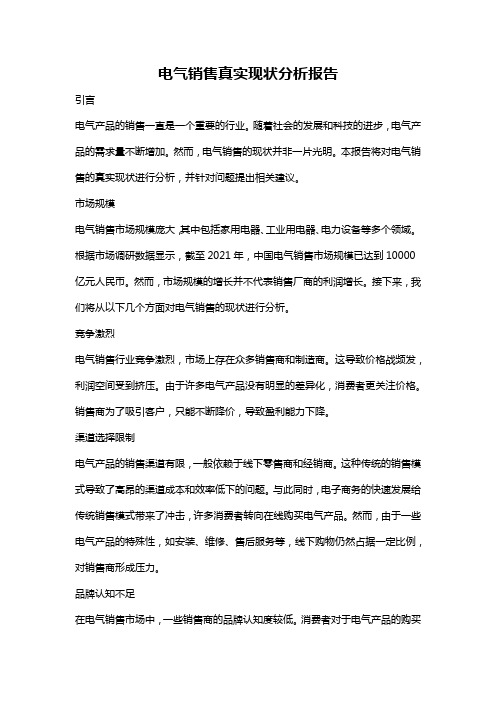 电气销售真实现状分析报告

引言

电气产品的销售一直是一个重要的行业。随着社会的发展和科技的进步，电气产品的需求量不断增加。然而，电气销售的现状并非一片光明。本报告将对电气销售的真实现状进行分析，并针对问题提出相关建议。

市场规模

电气销售市场规模庞大，其中包括家用电器、工业用电器、电力设备等多个领域。根据市场调研数据显示，截至 2021 年，中国电气销售市场规模已达到 10000 亿元人民币。然而，市场规模的增长并不代表销售厂商的利润增长。接下来，我们将从以下几个方面对电气销售的现状进行分析。

竞争激烈

电气销售行业竞争激烈，市场上存在众多销售商和制造商。这导致价格战频发，利润空间受到挤压。由于许多电气产品没有明显的差异化，消费者更关注价格。销售商为了吸引客户，只能不断降价，导致盈利能力下降。

渠道选择限制

电气产品的销售渠道有限，一般依赖于线下零售商和经销商。这种传统的销售模式导致了高昂的渠道成本和效率低下的问题。与此同时，电子商务的快速发展给传统销售模式带来了冲击，许多消费者转向在线购买电气产品。然而，由于一些电气产品的特殊性，如安装、维修、售后服务等，线下购物仍然占据一定比例，对销售商形成压力。

品牌认知不足

在电气销售市场中，一些销售商的品牌认知度较低。消费者对于电气产品的购买